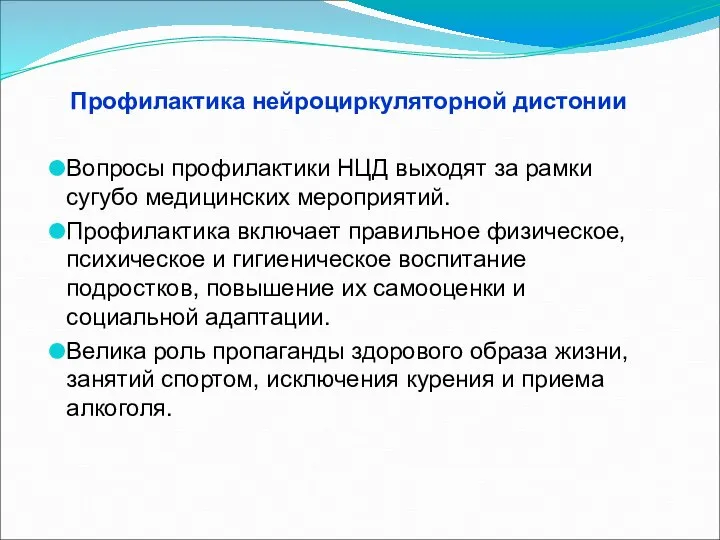 Профилактика нейроциркуляторной дистонии

Вопросы профилактики НЦД выходят за рамки сугубо медицинских мероприятий.

Профилактика включает правильное физическое, психическое и гигиеническое воспитание подростков, повышение их самооценки и социальной адаптации.

Велика роль пропаганды здорового образа жизни, занятий спортом, исключения курения и приема алкоголя.